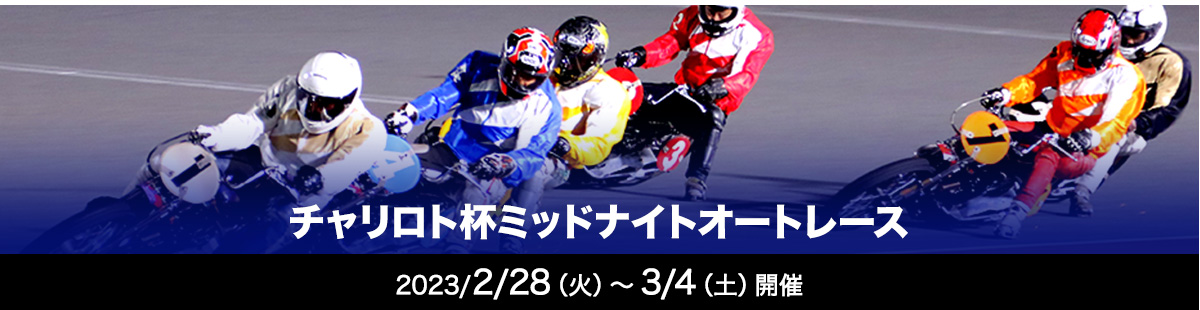 チャリロト杯ミッドナイトオートレース

2023/2/28（火）～ 3/4（土）開催